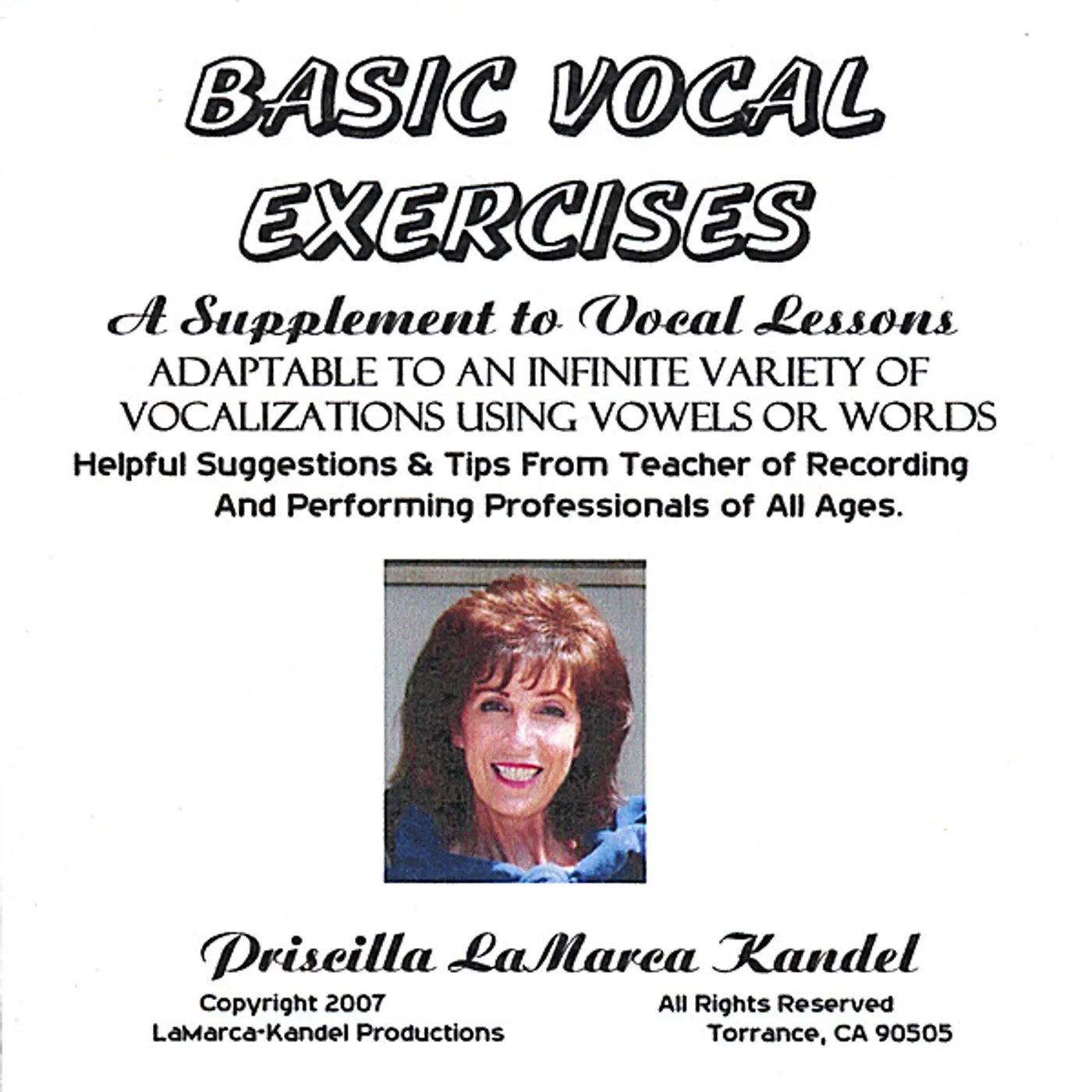 BASIC VOCAL EXERCISES

A Supplement to Vocal Lessons

ADAPTABLE TO AN INFINITE VARIETY OF VOCALIZATIONS USING VOWELS OR WORDS

Helpful Suggestions & Tips From Teacher of Recording And Performing Professionals of All Ages.

Priscilla LaMarca Kandel

Copyright 2007
LaMarca-Kandel Productions

All Rights Reserved
Torrance, CA 90505